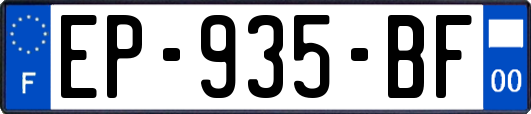 F
EP-935-BF
00